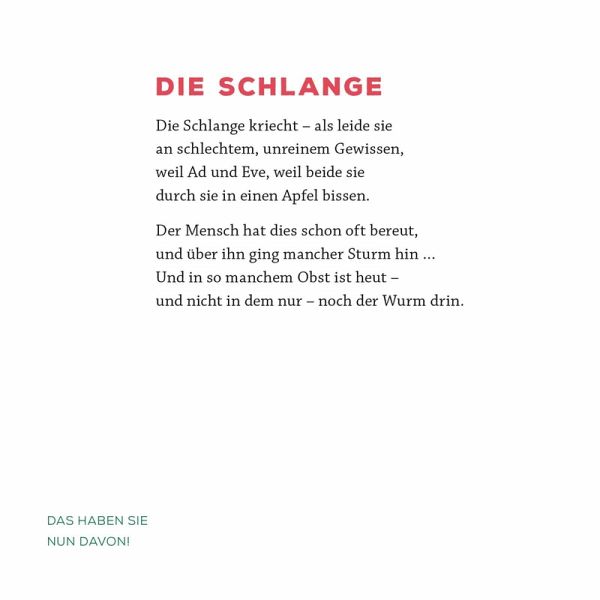 DIE SCHLANGE

Die Schlange kriecht – als leide sie
an schlechtem, unreinem Gewissen,
weil Ad und Eve, weil beide sie
durch sie in einen Apfel bissen.

Der Mensch hat dies schon oft bereut,
und über ihn ging mancher Sturm hin …
Und in so manchem Obst ist heut –
und nicht in dem nur – noch der Wurm drin.

DAS HABEN SIE
NUN DAVON!